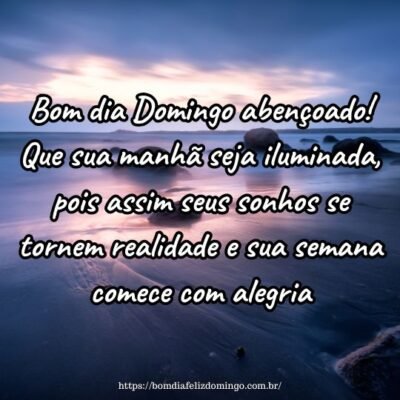 Bom dia Domingo abençoado! Que sua manhã seja iluminada, pois assim seus sonhos se tornem realidade e sua semana comece com alegria

https://bomdiafelizdomingo.com.br/